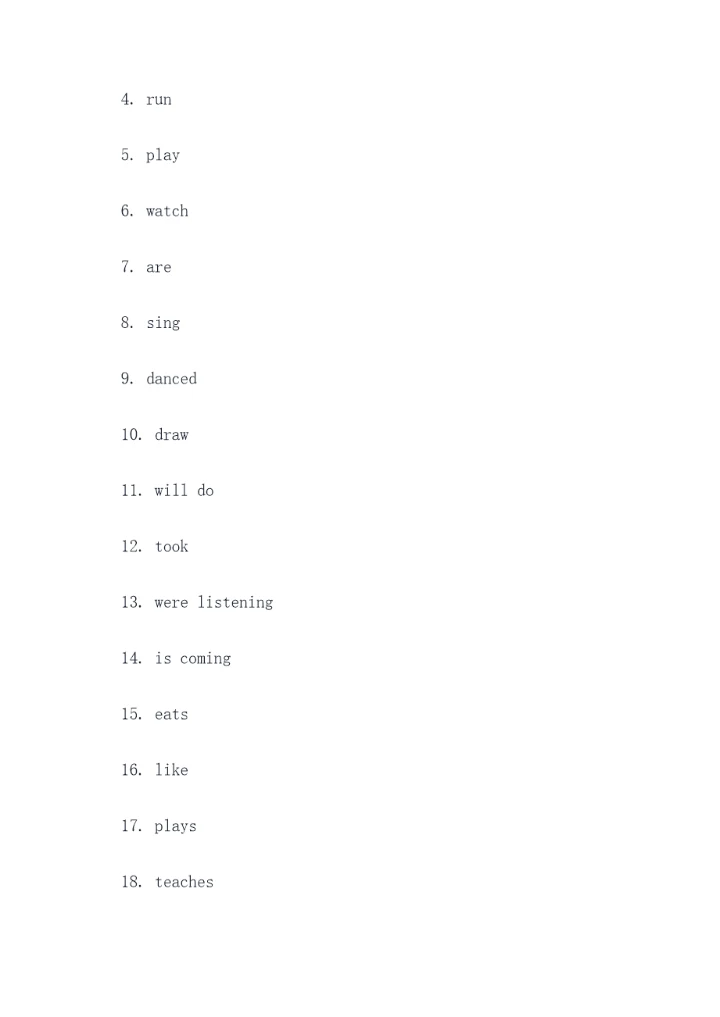 4. run

5. play

6. watch

7. are

8. sing

9. danced

10. draw

11. will do

12. took

13. were listening

14. is coming

15. eats

16. like

17. plays

18. teaches